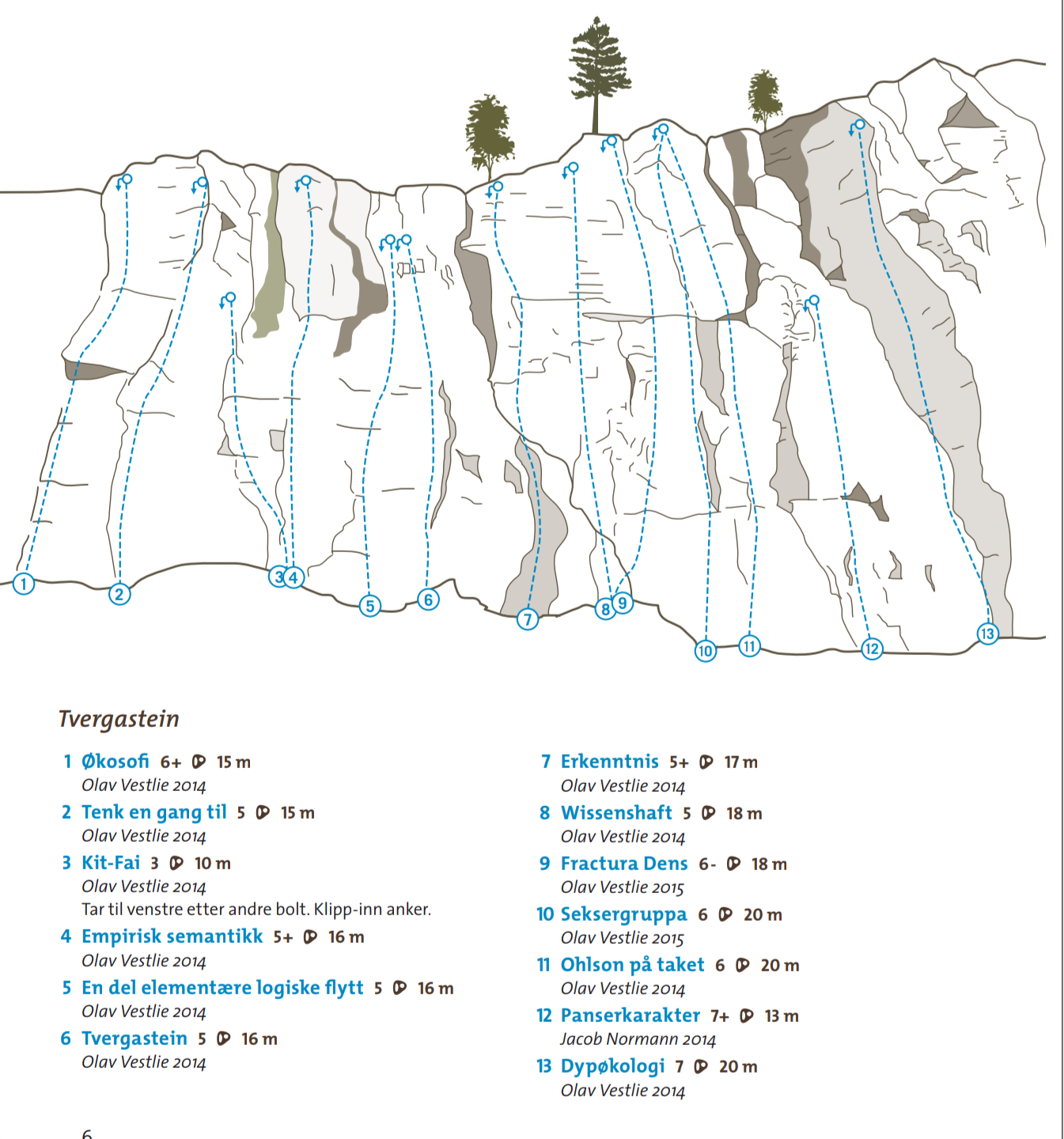 1
2
3
4
5
6
7
8
9
10
11
12
13

Tvergastein

1 Økosofi 6+ 15 m
Olav Vestlie 2014

2 Tenk en gang til 5 15 m
Olav Vestlie 2014

3 Kit-Fai 3 10 m
Olav Vestlie 2014
Tar til venstre etter andre bolt. Klipp-inn anker.

4 Empirisk semantikk 5+ 16 m
Olav Vestlie 2014

5 En del elementære logiske flytt 5 16 m
Olav Vestlie 2014

6 Tvergastein 5 16 m
Olav Vestlie 2014

7 Erkenntnis 5+ 17 m
Olav Vestlie 2014

8 Wissenshaft 5 18 m
Olav Vestlie 2014

9 Fractura Dens 6- 18 m
Olav Vestlie 2015

10 Seksergruppa 6 20 m
Olav Vestlie 2015

11 Ohlson på taket 6 20 m
Olav Vestlie 2014

12 Panserkarakter 7+ 13 m
Jacob Normann 2014

13 Dypøkologi 7 20 m
Olav Vestlie 2014

6